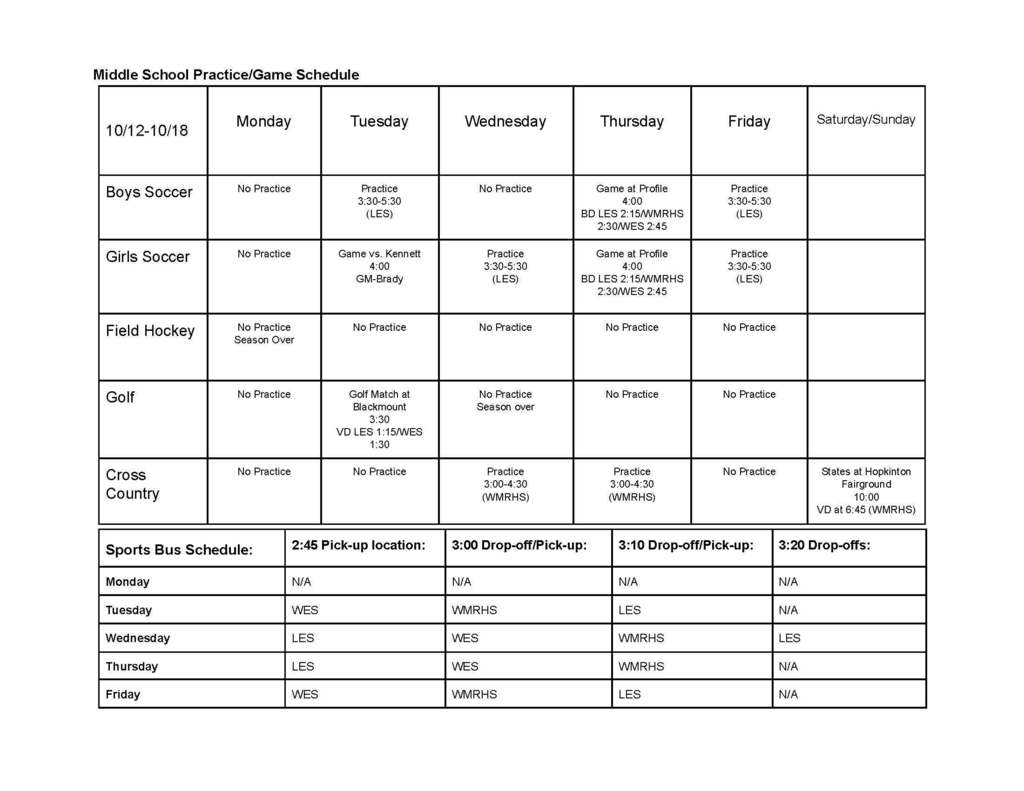 Middle School Practice/Game Schedule

| 10/12-10/18 | Monday | Tuesday | Wednesday | Thursday | Friday | Saturday/Sunday |
|---|---|---|---|---|---|---|
| Boys Soccer | No Practice | Practice 3:30-5:30 (LES) | No Practice | Game at Profile 4:00 BD LES 2:15/WMRHS 2:30/WES 2:45 | Practice 3:30-5:30 (LES) | |
| Girls Soccer | No Practice | Game vs. Kennett 4:00 GM-Brady | Practice 3:30-5:30 (LES) | Game at Profile 4:00 BD LES 2:15/WMRHS 2:30/WES 2:45 | Practice 3:30-5:30 (LES) | |
| Field Hockey | No Practice Season Over | No Practice | No Practice | No Practice | No Practice | |
| Golf | No Practice | Golf Match at Blackmount 3:30 VD LES 1:15/WES 1:30 | No Practice Season over | No Practice | No Practice | |
| Cross Country | No Practice | No Practice | Practice 3:00-4:30 (WMRHS) | Practice 3:00-4:30 (WMRHS) | No Practice | States at Hopkinton Fairground 10:00 VD at 6:45 (WMRHS) |

| Sports Bus Schedule: | 2:45 Pick-up location: | 3:00 Drop-off/Pick-up: | 3:10 Drop-off/Pick-up: | 3:20 Drop-offs: |
|---|---|---|---|---|
| Monday | N/A | N/A | N/A | N/A |
| Tuesday | WES | WMRHS | LES | N/A |
| Wednesday | LES | WES | WMRHS | LES |
| Thursday | LES | WES | WMRHS | N/A |
| Friday | WES | WMRHS | LES | N/A |